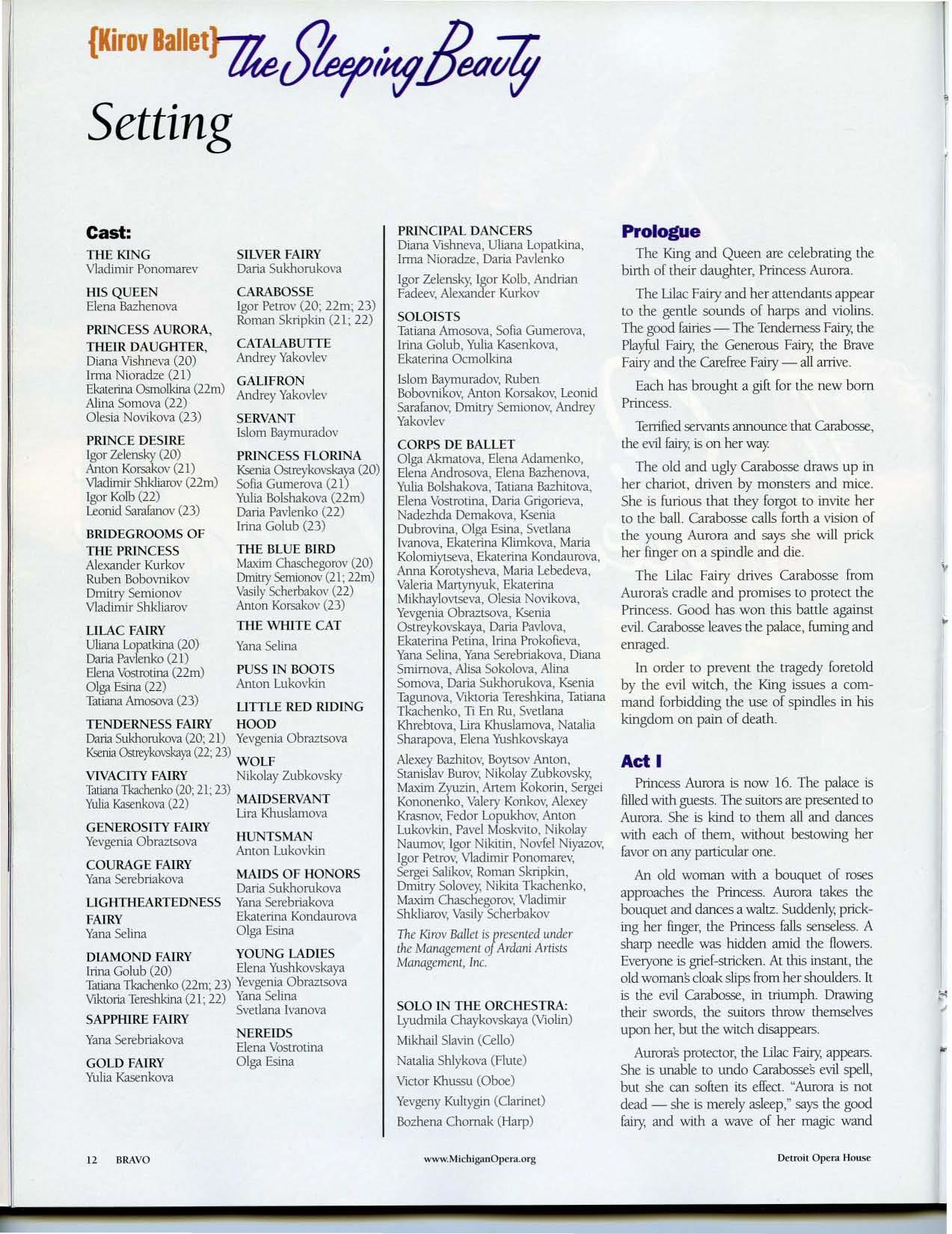 {Kirov Ballet} The Sleeping Beauty

Setting

Cast:

THE KING
Vladimir Ponomarev

HIS QUEEN
Elena Bazhenova

PRINCESS AURORA, THEIR DAUGHTER,
Diana Vishneva (20)
Irma Nioradze (21)
Ekaterina Osmolkina (22m)
Alina Somova (22)
Olesia Novikova (23)

PRINCE DESIRE
Igor Zelensky (20)
Anton Korsakov (21)
Vladimir Shkliarov (22m)
Igor Kolb (22)
Leonid Sarafanov (23)

BRIDEGROOMS OF THE PRINCESS
Alexander Kurkov
Ruben Bobovnikov
Dmitry Semionov
Vladimir Shkliarov

LILAC FAIRY
Uliana Lopatkina (20)
Daria Pavlenko (21)
Elena Vostrotina (22m)
Olga Esina (22)
Tatiana Amosova (23)

TENDERNESS FAIRY
Daria Sukhorukova (20; 21)
Ksenia Ostreykovskaya (22; 23)

VIVACITY FAIRY
Tatiana Tkachenko (20; 21; 23)
Yulia Kasenkova (22)

GENEROSITY FAIRY
Yevgenia Obraztsova

COURAGE FAIRY
Yana Serebriakova

LIGHTHEARTEDNESS FAIRY
Yana Selina

DIAMOND FAIRY
Irina Golub (20)
Tatiana Tkachenko (22m; 23)
Viktoria Tereshkina (21; 22)

SAPPHIRE FAIRY
Yana Serebriakova

GOLD FAIRY
Yulia Kasenkova

SILVER FAIRY
Daria Sukhorukova

CARABOSSE
Igor Petrov (20; 22m; 23)
Roman Skripkin (21; 22)

CATALABUTTE
Andrey Yakovlev

GALIFRON
Andrey Yakovlev

SERVANT
Islom Baymuradov

PRINCESS FLORINA
Ksenia Ostreykovskaya (20)
Sofia Gumerova (21)
Yulia Bolshakova (22m)
Daria Pavlenko (22)
Irina Golub (23)

THE BLUE BIRD
Maxim Chaschegorov (20)
Dmitry Semionov (21; 22m)
Vasily Scherbakov (22)
Anton Korsakov (23)

THE WHITE CAT
Yana Selina

PUSS IN BOOTS
Anton Lukovkin

LITTLE RED RIDING HOOD
Yevgenia Obraztsova

WOLF
Nikolay Zubkovsky

MAIDSERVANT
Lira Khuslamova

HUNTSMAN
Anton Lukovkin

MAIDS OF HONORS
Daria Sukhorukova
Yana Serebriakova
Ekaterina Kondaurova
Olga Esina

YOUNG LADIES
Elena Yushkovskaya
Yevgenia Obraztsova
Yana Selina
Svetlana Ivanova

NEREIDS
Elena Vostrotina
Olga Esina

PRINCIPAL DANCERS
Diana Vishneva, Uliana Lopatkina, Irma Nioradze, Daria Pavlenko

Igor Zelensky, Igor Kolb, Andrian Fadeev, Alexander Kurkov

SOLOISTS
Tatiana Amosova, Sofia Gumerova, Irina Golub, Yulia Kasenkova, Ekaterina Ocmolkina

Islom Baymuradov, Ruben Bobovnikov, Anton Korsakov, Leonid Sarafanov, Dmitry Semionov, Andrey Yakovlev

CORPS DE BALLET
Olga Akmatova, Elena Adamenko, Elena Androsova, Elena Bazhenova, Yulia Bolshakova, Tatiana Bazhitova, Elena Vostrotina, Daria Grigorieva, Nadezhda Demakova, Ksenia Dubrovina, Olga Esina, Svetlana Ivanova, Ekaterina Klimkova, Maria Kolomiytseva, Ekaterina Kondaurova, Anna Korotysheva, Maria Lebedeva, Valeria Martynyuk, Ekaterina Mikhaylovtseva, Olesia Novikova, Yevgenia Obraztsova, Ksenia Ostreykovskaya, Daria Pavlova, Ekaterina Petina, Irina Prokofieva, Yana Selina, Yana Serebriakova, Diana Smirnova, Alisa Sokolova, Alina Somova, Daria Sukhorukova, Ksenia Tagunova, Viktoria Tereshkina, Tatiana Tkachenko, Ti En Ru, Svetlana Khrebtova, Lira Khuslamova, Natalia Sharapova, Elena Yushkovskaya

Alexey Bazhitov, Boytsov Anton, Stanislav Burov, Nikolay Zubkovsky, Maxim Zyuzin, Artem Kokorin, Sergei Kononenko, Valery Konkov, Alexey Krasnov, Fedor Lopukhov, Anton Lukovkin, Pavel Moskvito, Nikolay Naumov, Igor Nikitin, Novfel Niyazov, Igor Petrov, Vladimir Ponomarev, Sergei Salikov, Roman Skripkin, Dmitry Solovey, Nikita Tkachenko, Maxim Chaschegorov, Vladimir Shkliarov, Vasily Scherbakov

The Kirov Ballet is presented under the Management of Ardani Artists Management, Inc.

SOLO IN THE ORCHESTRA:
Lyudmila Chaykovskaya (Violin)
Mikhail Slavin (Cello)
Natalia Shlykova (Flute)
Victor Khussu (Oboe)
Yevgeny Kultygin (Clarinet)
Bozhena Chornak (Harp)

Prologue

The King and Queen are celebrating the birth of their daughter, Princess Aurora.

The Lilac Fairy and her attendants appear to the gentle sounds of harps and violins. The good fairies — The Tenderness Fairy, the Playful Fairy, the Generous Fairy, the Brave Fairy and the Carefree Fairy — all arrive.

Each has brought a gift for the new born Princess.

Terrified servants announce that Carabosse, the evil fairy, is on her way.

The old and ugly Carabosse draws up in her chariot, driven by monsters and mice. She is furious that they forgot to invite her to the ball. Carabosse calls forth a vision of the young Aurora and says she will prick her finger on a spindle and die.

The Lilac Fairy drives Carabosse from Aurora's cradle and promises to protect the Princess. Good has won this battle against evil. Carabosse leaves the palace, fuming and enraged.

In order to prevent the tragedy foretold by the evil witch, the King issues a command forbidding the use of spindles in his kingdom on pain of death.

Act I

Princess Aurora is now 16. The palace is filled with guests. The suitors are presented to Aurora. She is kind to them all and dances with each of them, without bestowing her favor on any particular one.

An old woman with a bouquet of roses approaches the Princess. Aurora takes the bouquet and dances a waltz. Suddenly, pricking her finger, the Princess falls senseless. A sharp needle was hidden amid the flowers. Everyone is grief-stricken. At this instant, the old woman's cloak slips from her shoulders. It is the evil Carabosse, in triumph. Drawing their swords, the suitors throw themselves upon her, but the witch disappears.

Aurora's protector, the Lilac Fairy, appears. She is unable to undo Carabosse's evil spell, but she can soften its effect. "Aurora is not dead — she is merely asleep," says the good fairy, and with a wave of her magic wand

12 BRAVO

www.MichiganOpera.org

Detroit Opera House